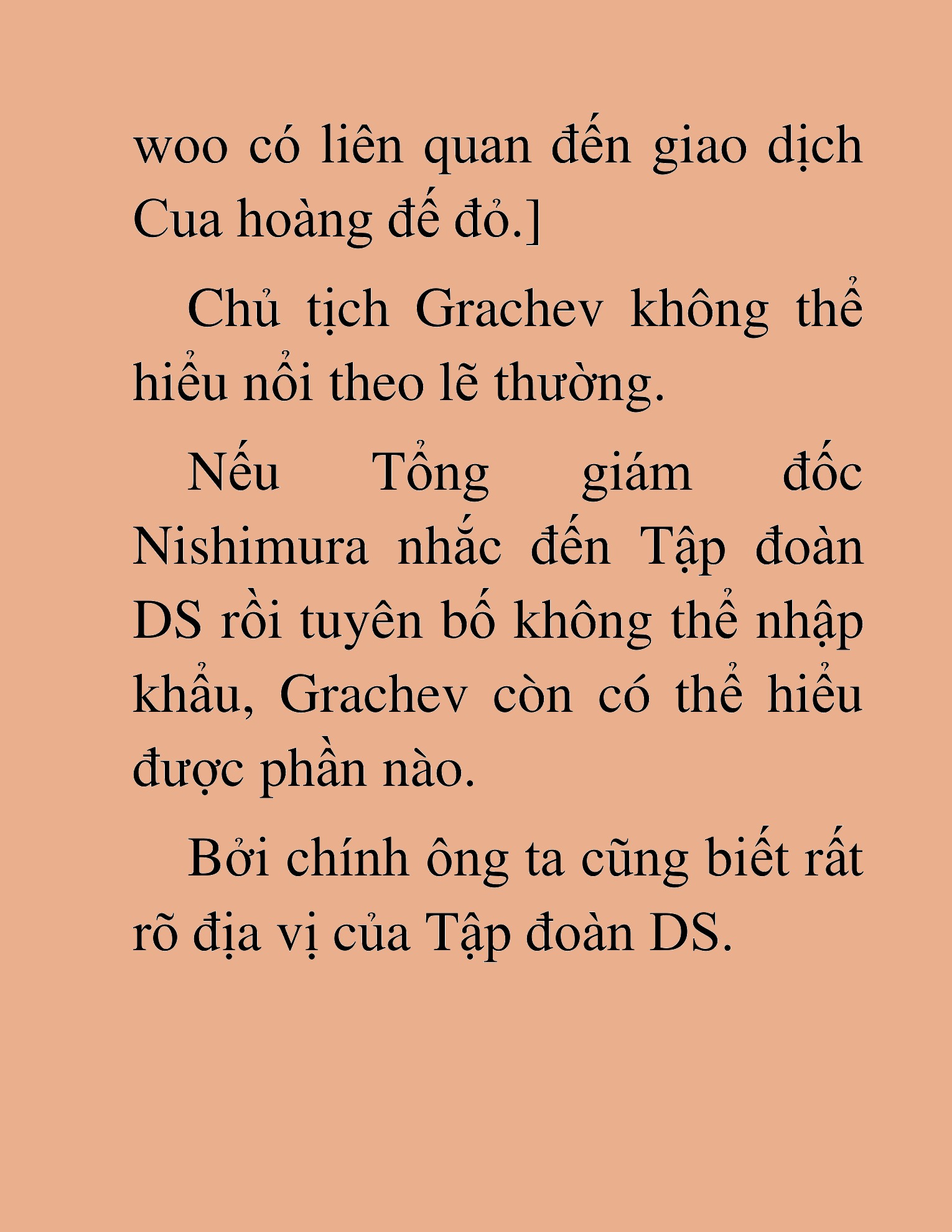 woo có liên quan đến giao dịch Cua hoàng đế đỏ.]

Chủ tịch Grachev không thể hiểu nổi theo lẽ thường.

Nếu Tổng giám đốc Nishimura nhắc đến Tập đoàn DS rồi tuyên bố không thể nhập khẩu, Grachev còn có thể hiểu được phần nào.

Bởi chính ông ta cũng biết rất rõ địa vị của Tập đoàn DS.